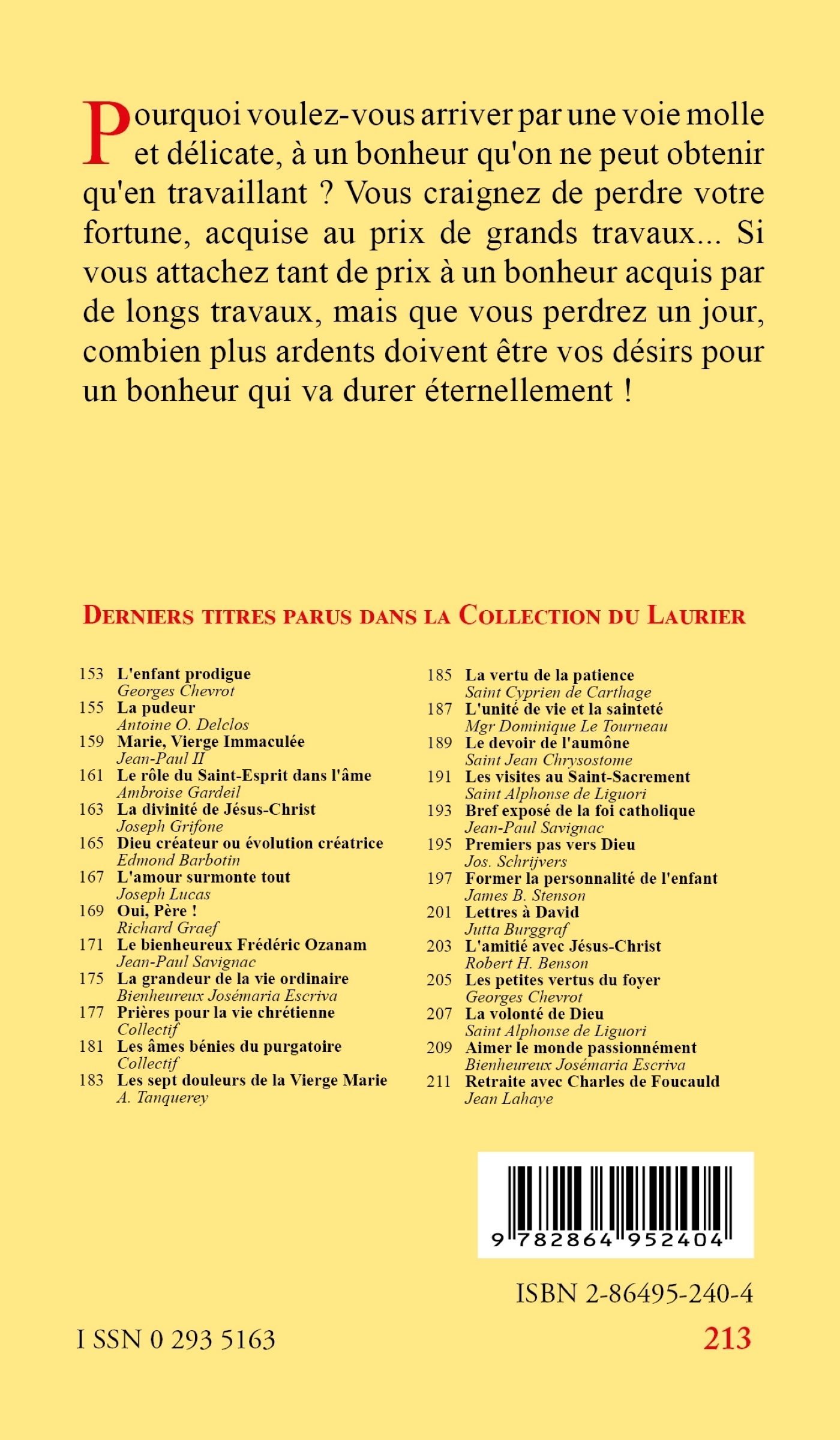 Pourquoi voulez-vous arriver par une voie molle et délicate, à un bonheur qu'on ne peut obtenir qu'en travaillant ? Vous craignez de perdre votre fortune, acquise au prix de grands travaux... Si vous attachez tant de prix à un bonheur acquis par de longs travaux, mais que vous perdrez un jour, combien plus ardents doivent être vos désirs pour un bonheur qui va durer éternellement !

DERNIERS TITRES PARUS DANS LA COLLECTION DU LAURIER

153 L'enfant prodigue
Georges Chevrot
155 La pudeur
Antoine O. Delclos
159 Marie, Vierge Immaculée
Jean-Paul II
161 Le rôle du Saint-Esprit dans l'âme
Ambroise Gardeil
163 La divinité de Jésus-Christ
Joseph Grifone
165 Dieu créateur ou évolution créatrice
Edmond Barbotin
167 L'amour surmonte tout
Joseph Lucas
169 Oui, Père !
Richard Graef
171 Le bienheureux Frédéric Ozanam
Jean-Paul Savignac
175 La grandeur de la vie ordinaire
Bienheureux Josémaria Escriva
177 Prières pour la vie chrétienne
Collectif
181 Les âmes bénies du purgatoire
Collectif
183 Les sept douleurs de la Vierge Marie
A. Tanquerey

185 La vertu de la patience
Saint Cyprien de Carthage
187 L'unité de vie et la sainteté
Mgr Dominique Le Tourneau
189 Le devoir de l'aumône
Saint Jean Chrysostome
191 Les visites au Saint-Sacrement
Saint Alphonse de Liguori
193 Bref exposé de la foi catholique
Jean-Paul Savignac
195 Premiers pas vers Dieu
Jos. Schrijvers
197 Former la personnalité de l'enfant
James B. Stenson
201 Lettres à David
Jutta Burggraf
203 L'amitié avec Jésus-Christ
Robert H. Benson
205 Les petites vertus du foyer
Georges Chevrot
207 La volonté de Dieu
Saint Alphonse de Liguori
209 Aimer le monde passionnément
Bienheureux Josémaria Escriva
211 Retraite avec Charles de Foucauld
Jean Lahaye

9 782864 952404

ISBN 2-86495-240-4

I SSN 0 293 5163

213